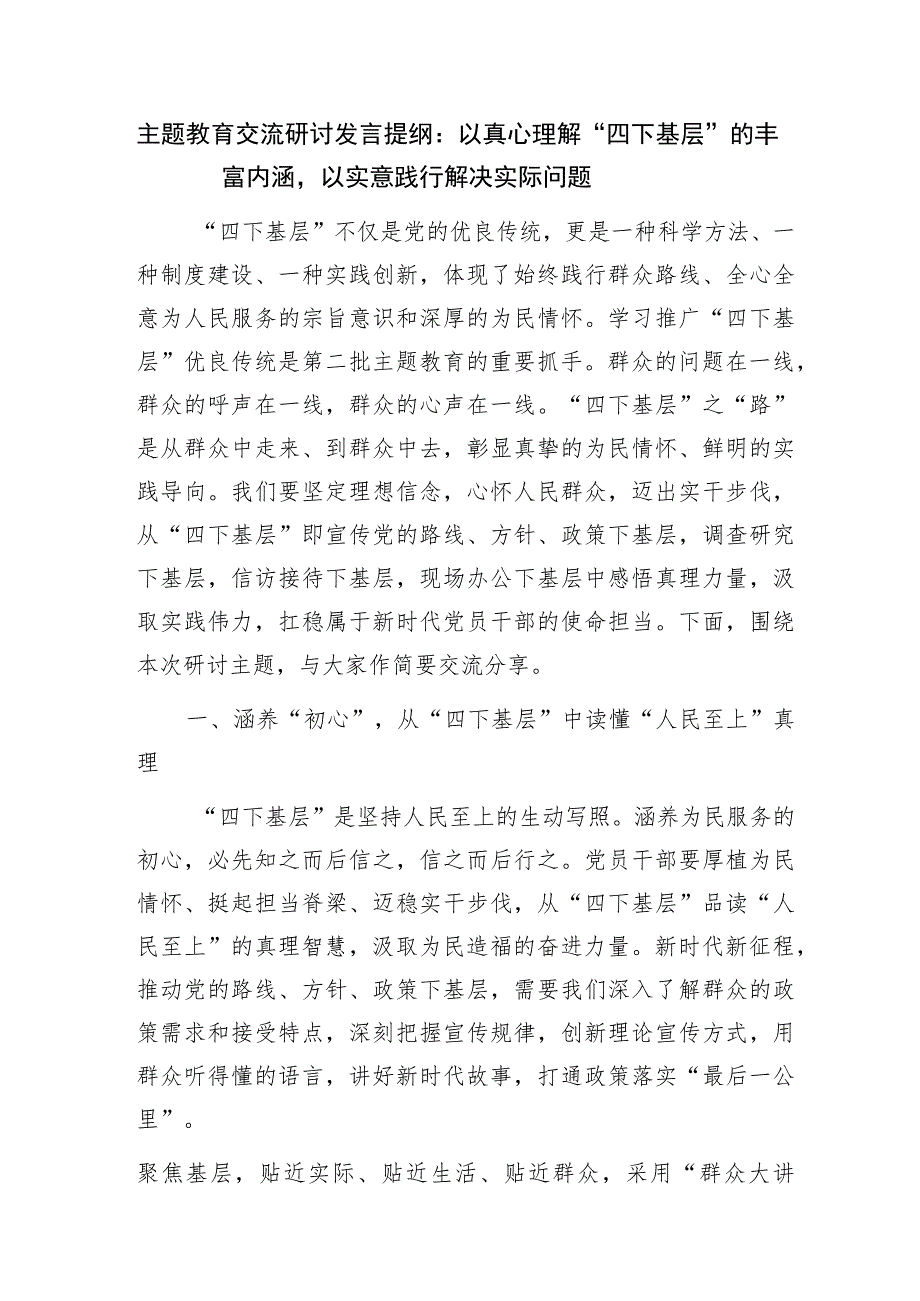 主题教育交流研讨发言提纲：以真心理解“四下基层”的丰富内涵，以实意践行解决实际问题

“四下基层”不仅是党的优良传统，更是一种科学方法、一种制度建设、一种实践创新，体现了始终践行群众路线、全心全意为人民服务的宗旨意识和深厚的为民情怀。学习推广“四下基层”优良传统是第二批主题教育的重要抓手。群众的问题在一线，群众的呼声在一线，群众的心声在一线。“四下基层”之“路”是从群众中走来、到群众中去，彰显真挚的为民情怀、鲜明的实践导向。我们要坚定理想信念，心怀人民群众，迈出实干步伐，从“四下基层”即宣传党的路线、方针、政策下基层，调查研究下基层，信访接待下基层，现场办公下基层中感悟真理力量，汲取实践伟力，扛稳属于新时代党员干部的使命担当。下面，围绕本次研讨主题，与大家作简要交流分享。

一、涵养“初心”，从“四下基层”中读懂“人民至上”真理

“四下基层”是坚持人民至上的生动写照。涵养为民服务的初心，必先知之而后信之，信之而后行之。党员干部要厚植为民情怀、挺起担当脊梁、迈稳实干步伐，从“四下基层”品读“人民至上”的真理智慧，汲取为民造福的奋进力量。新时代新征程，推动党的路线、方针、政策下基层，需要我们深入了解群众的政策需求和接受特点，深刻把握宣传规律，创新理论宣传方式，用群众听得懂的语言，讲好新时代故事，打通政策落实“最后一公里”。

聚焦基层，贴近实际、贴近生活、贴近群众，采用“群众大讲